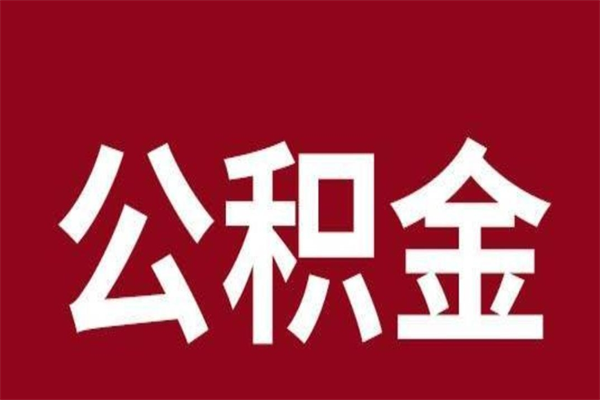 公积金